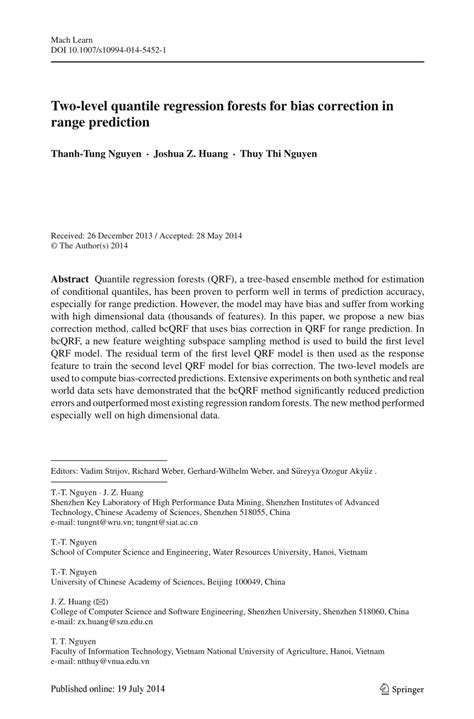 Mach Learn
DOI 10.1007/s10994-014-5452-1

Two-level quantile regression forests for bias correction in range prediction

Thanh-Tung Nguyen · Joshua Z. Huang · Thuy Thi Nguyen

Received: 26 December 2013 / Accepted: 28 May 2014
© The Author(s) 2014

Abstract Quantile regression forests (QRF), a tree-based ensemble method for estimation of conditional quantiles, has been proven to perform well in terms of prediction accuracy, especially for range prediction. However, the model may have bias and suffer from working with high dimensional data (thousands of features). In this paper, we propose a new bias correction method, called bcQRF that uses bias correction in QRF for range prediction. In bcQRF, a new feature weighting subspace sampling method is used to build the first level QRF model. The residual term of the first level QRF model is then used as the response feature to train the second level QRF model for bias correction. The two-level models are used to compute bias-corrected predictions. Extensive experiments on both synthetic and real world data sets have demonstrated that the bcQRF method significantly reduced prediction errors and outperformed most existing regression random forests. The new method performed especially well on high dimensional data.

Editors: Vadim Strijov, Richard Weber, Gerhard-Wilhelm Weber, and Süreyya Ozogur Akyüz .

T.-T. Nguyen · J. Z. Huang
Shenzhen Key Laboratory of High Performance Data Mining, Shenzhen Institutes of Advanced Technology, Chinese Academy of Sciences, Shenzhen 518055, China
e-mail: tungnt@wru.vn; tungnt@siat.ac.cn

T.-T. Nguyen
School of Computer Science and Engineering, Water Resources University, Hanoi, Vietnam

T.-T. Nguyen
University of Chinese Academy of Sciences, Beijing 100049, China

J. Z. Huang (✉)
College of Computer Science and Software Engineering, Shenzhen University, Shenzhen 518060, China
e-mail: zx.huang@szu.edu.cn

T. T. Nguyen
Faculty of Information Technology, Vietnam National University of Agriculture, Hanoi, Vietnam
e-mail: ntthuy@vnua.edu.vn

Published online: 19 July 2014

Springer